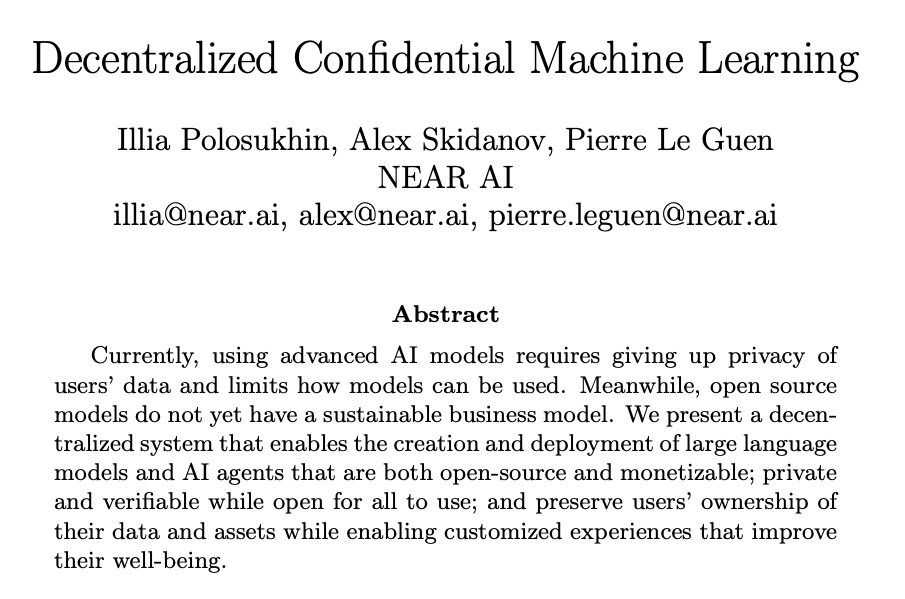 Decentralized Confidential Machine Learning

Illia Polosukhin, Alex Skidanov, Pierre Le Guen
NEAR AI
illia@near.ai, alex@near.ai, pierre.leguen@near.ai

Abstract

Currently, using advanced AI models requires giving up privacy of users' data and limits how models can be used. Meanwhile, open source models do not yet have a sustainable business model. We present a decentralized system that enables the creation and deployment of large language models and AI agents that are both open-source and monetizable; private and verifiable while open for all to use; and preserve users' ownership of their data and assets while enabling customized experiences that improve their well-being.